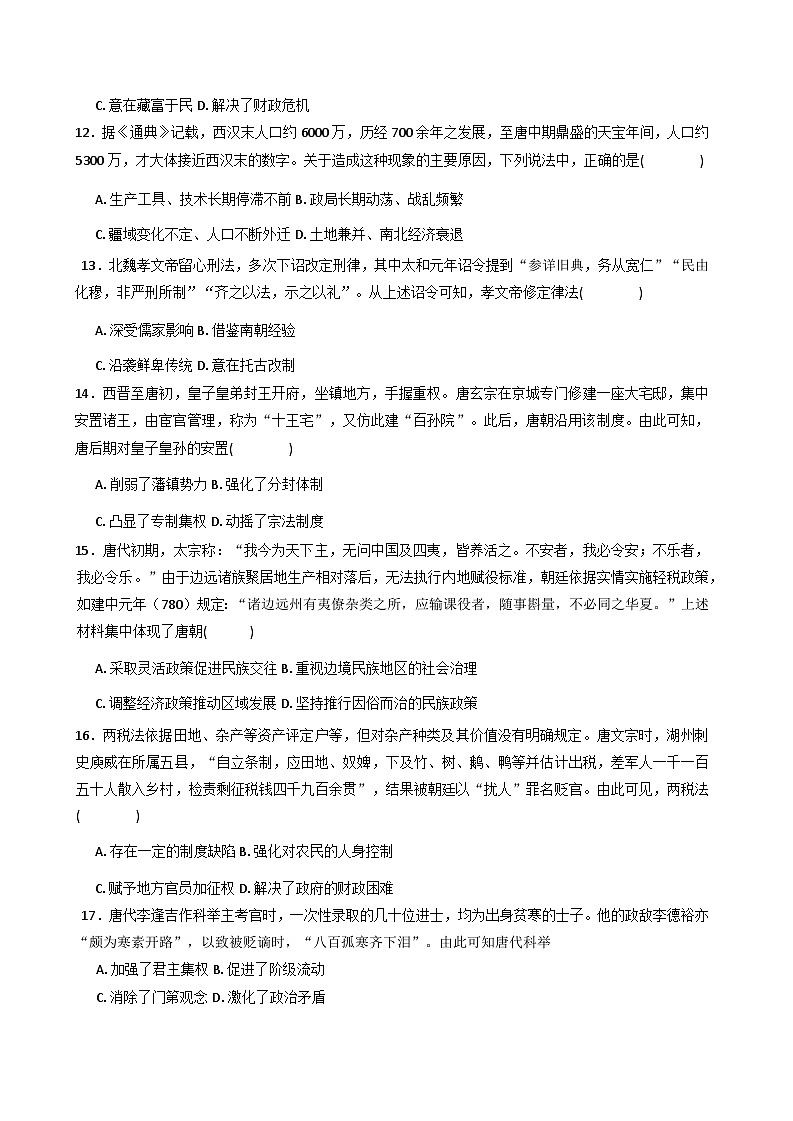 C. 意在藏富于民 D. 解决了财政危机

12．据《通典》记载，西汉末人口约 6000 万，历经 700 余年之发展，至唐中期鼎盛的天宝年间，人口约 5300 万，才大体接近西汉末的数字。关于造成这种现象的主要原因，下列说法中，正确的是(　　)

A. 生产工具、技术长期停滞不前 B. 政局长期动荡、战乱频繁

C. 疆域变化不定、人口不断外迁 D. 土地兼并、南北经济衰退

13．北魏孝文帝留心刑法，多次下诏改定刑律，其中太和元年诏令提到“参详旧典，务从宽仁”“民由化穆，非严刑所制”“齐之以法，示之以礼”。从上述诏令可知，孝文帝修定律法(　　)

A. 深受儒家影响 B. 借鉴南朝经验

C. 沿袭鲜卑传统 D. 意在托古改制

14．西晋至唐初，皇子皇弟封王开府，坐镇地方，手握重权。唐玄宗在京城专门修建一座大宅邸，集中安置诸王，由宦官管理，称为“十王宅”，又仿此建“百孙院”。此后，唐朝沿用该制度。由此可知，唐后期对皇子皇孙的安置(　　)

A. 削弱了藩镇势力 B. 强化了分封体制

C. 凸显了专制集权 D. 动摇了宗法制度

15．唐代初期，太宗称：“我今为天下主，无问中国及四夷，皆养活之。不安者，我必令安；不乐者，我必令乐。”由于边远诸族聚居地生产相对落后，无法执行内地赋役标准，朝廷依据实情实施轻税政策，如建中元年（780）规定：“诸边远州有夷僚杂类之所，应输课役者，随事斟量，不必同之华夏。”上述材料集中体现了唐朝(　　)

A. 采取灵活政策促进民族交往 B. 重视边境民族地区的社会治理

C. 调整经济政策推动区域发展 D. 坚持推行因俗而治的民族政策

16．两税法依据田地、杂产等资产评定户等，但对杂产种类及其价值没有明确规定。唐文宗时，湖州刺史庾威在所属五县，“自立条制，应田地、奴婢，下及竹、树、鹅、鸭等并估计出税，差军人一千一百五十人散入乡村，检责剩征税钱四千九百余贯”，结果被朝廷以“扰人”罪名贬官。由此可见，两税法(　　)

A. 存在一定的制度缺陷 B. 强化对农民的人身控制

C. 赋予地方官员加征权 D. 解决了政府的财政困难

17．唐代李逢吉作科举主考官时，一次性录取的几十位进士，均为出身贫寒的士子。他的政敌李德裕亦“颇为寒素开路”，以致被贬谪时，“八百孤寒齐下泪”。由此可知唐代科举

A. 加强了君主集权 B. 促进了阶级流动

C. 消除了门第观念 D. 激化了政治矛盾